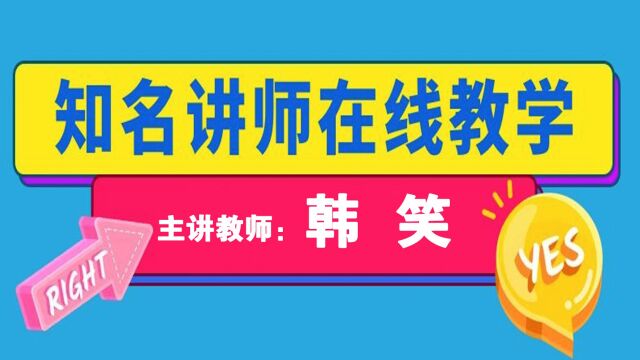 知名讲师在线教学

主讲教师：韩 笑

RIGHT

YES